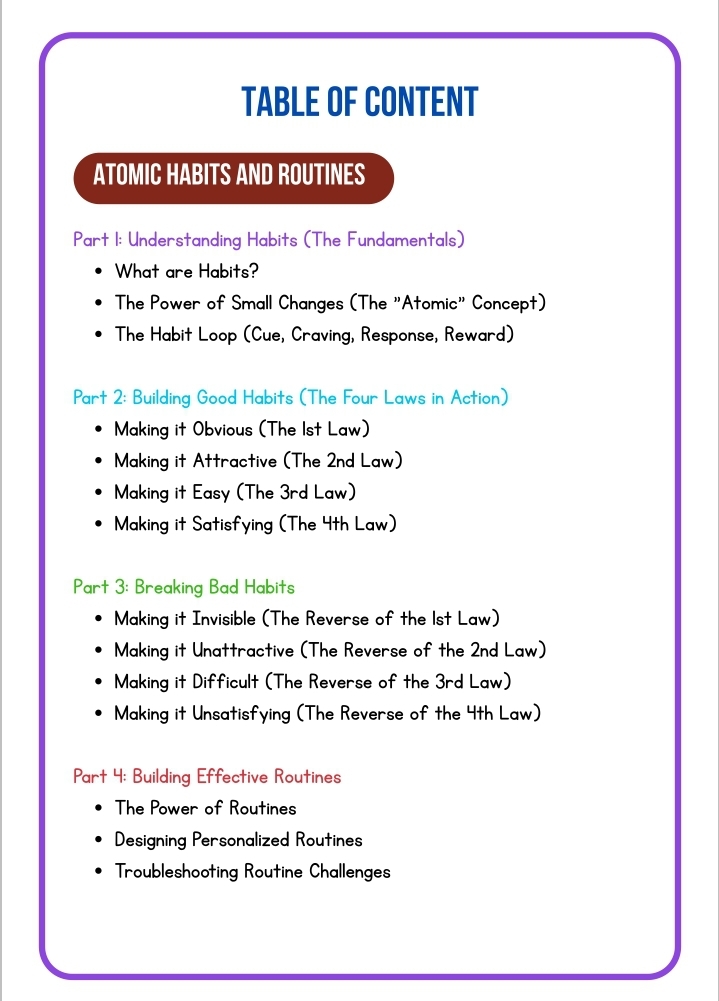 TABLE OF CONTENT

ATOMIC HABITS AND ROUTINES

Part 1: Understanding Habits (The Fundamentals)
• What are Habits?
• The Power of Small Changes (The "Atomic" Concept)
• The Habit Loop (Cue, Craving, Response, Reward)

Part 2: Building Good Habits (The Four Laws in Action)
• Making it Obvious (The 1st Law)
• Making it Attractive (The 2nd Law)
• Making it Easy (The 3rd Law)
• Making it Satisfying (The 4th Law)

Part 3: Breaking Bad Habits
• Making it Invisible (The Reverse of the 1st Law)
• Making it Unattractive (The Reverse of the 2nd Law)
• Making it Difficult (The Reverse of the 3rd Law)
• Making it Unsatisfying (The Reverse of the 4th Law)

Part 4: Building Effective Routines
• The Power of Routines
• Designing Personalized Routines
• Troubleshooting Routine Challenges